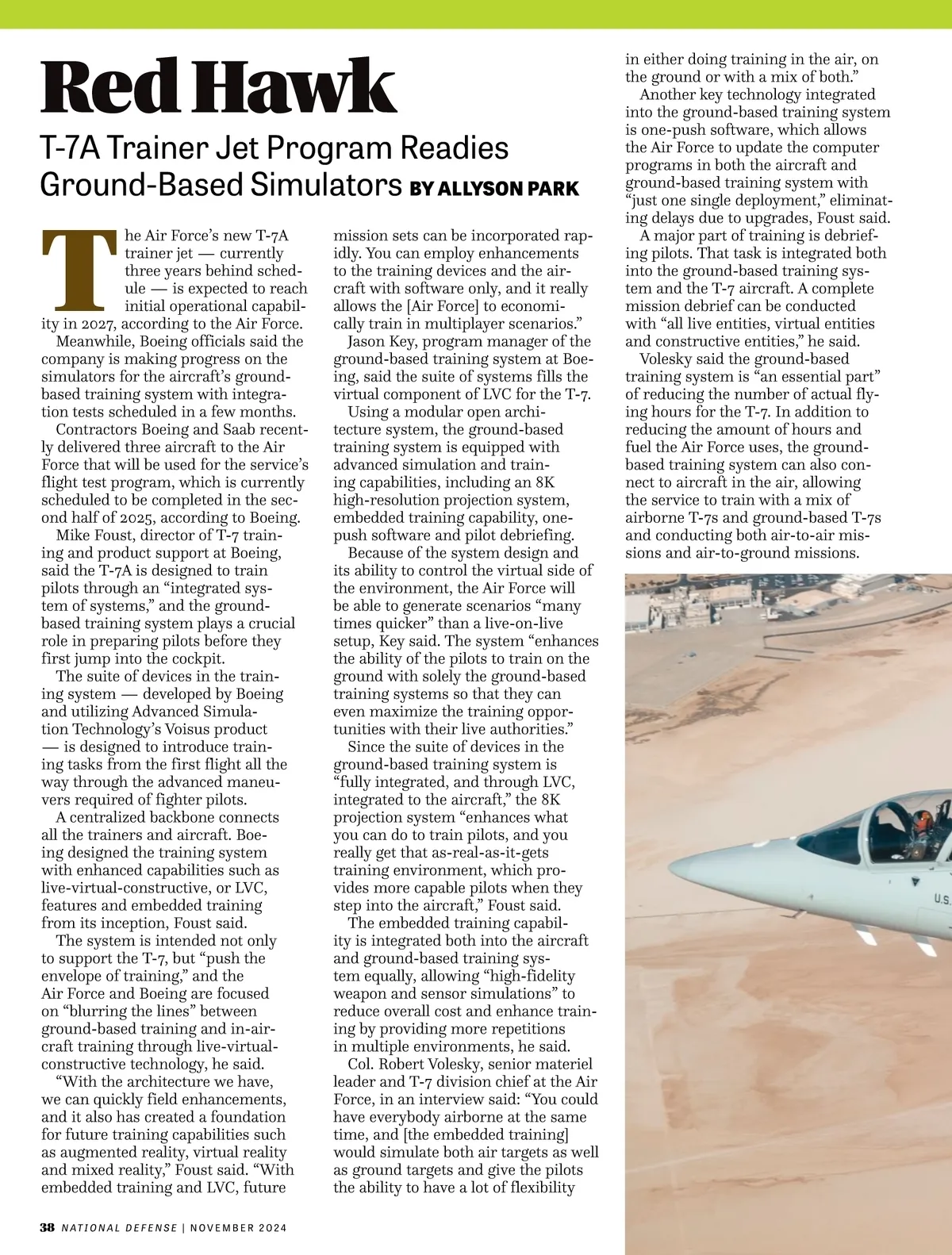 Red Hawk

T-7A Trainer Jet Program Readies Ground-Based Simulators BY ALLYSON PARK

The Air Force's new T-7A trainer jet — currently three years behind schedule — is expected to reach initial operational capability in 2027, according to the Air Force.

Meanwhile, Boeing officials said the company is making progress on the simulators for the aircraft's ground-based training system with integration tests scheduled in a few months.

Contractors Boeing and Saab recently delivered three aircraft to the Air Force that will be used for the service's flight test program, which is currently scheduled to be completed in the second half of 2025, according to Boeing.

Mike Foust, director of T-7 training and product support at Boeing, said the T-7A is designed to train pilots through an "integrated system of systems," and the ground-based training system plays a crucial role in preparing pilots before they first jump into the cockpit.

The suite of devices in the training system — developed by Boeing and utilizing Advanced Simulation Technology's Voisus product — is designed to introduce training tasks from the first flight all the way through the advanced maneuvers required of fighter pilots.

A centralized backbone connects all the trainers and aircraft. Boeing designed the training system with enhanced capabilities such as live-virtual-constructive, or LVC, features and embedded training from its inception, Foust said.

The system is intended not only to support the T-7, but "push the envelope of training," and the Air Force and Boeing are focused on "blurring the lines" between ground-based training and in-aircraft training through live-virtual-constructive technology, he said.

"With the architecture we have, we can quickly field enhancements, and it also has created a foundation for future training capabilities such as augmented reality, virtual reality and mixed reality," Foust said. "With embedded training and LVC, future mission sets can be incorporated rapidly. You can employ enhancements to the training devices and the aircraft with software only, and it really allows the [Air Force] to economically train in multiplayer scenarios."

Jason Key, program manager of the ground-based training system at Boeing, said the suite of systems fills the virtual component of LVC for the T-7.

Using a modular open architecture system, the ground-based training system is equipped with advanced simulation and training capabilities, including an 8K high-resolution projection system, embedded training capability, one-push software and pilot debriefing.

Because of the system design and its ability to control the virtual side of the environment, the Air Force will be able to generate scenarios "many times quicker" than a live-on-live setup, Key said. The system "enhances the ability of the pilots to train on the ground with solely the ground-based training systems so that they can even maximize the training opportunities with their live authorities."

Since the suite of devices in the ground-based training system is "fully integrated, and through LVC, integrated to the aircraft," the 8K projection system "enhances what you can do to train pilots, and you really get that as-real-as-it-gets training environment, which provides more capable pilots when they step into the aircraft," Foust said.

The embedded training capability is integrated both into the aircraft and ground-based training system equally, allowing "high-fidelity weapon and sensor simulations" to reduce overall cost and enhance training by providing more repetitions in multiple environments, he said.

Col. Robert Volesky, senior materiel leader and T-7 division chief at the Air Force, in an interview said: "You could have everybody airborne at the same time, and [the embedded training] would simulate both air targets as well as ground targets and give the pilots the ability to have a lot of flexibility in either doing training in the air, on the ground or with a mix of both."

Another key technology integrated into the ground-based training system is one-push software, which allows the Air Force to update the computer programs in both the aircraft and ground-based training system with "just one single deployment," eliminating delays due to upgrades, Foust said.

A major part of training is debriefing pilots. That task is integrated both into the ground-based training system and the T-7 aircraft. A complete mission debrief can be conducted with "all live entities, virtual entities and constructive entities," he said.

Volesky said the ground-based training system is "an essential part" of reducing the number of actual flying hours for the T-7. In addition to reducing the amount of hours and fuel the Air Force uses, the ground-based training system can also connect to aircraft in the air, allowing the service to train with a mix of airborne T-7s and ground-based T-7s and conducting both air-to-air missions and air-to-ground missions.

U.S.

38 NATIONAL DEFENSE | NOVEMBER 2024